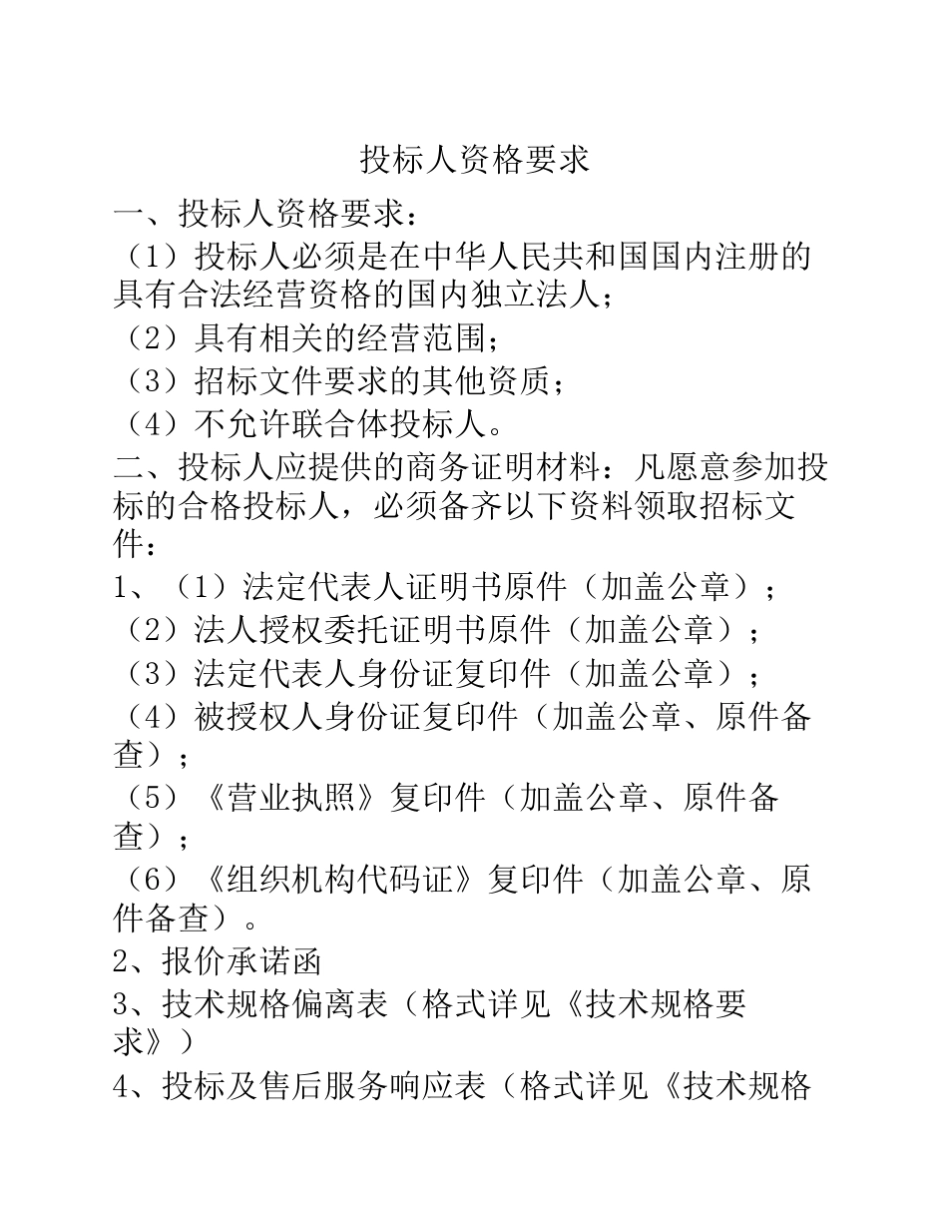 投标人资格要求

一、投标人资格要求：

（1）投标人必须是在中华人民共和国国内注册的具有合法经营资格的国内独立法人；

（2）具有相关的经营范围；

（3）招标文件要求的其他资质；

（4）不允许联合体投标人。

二、投标人应提供的商务证明材料：凡愿意参加投标的合格投标人，必须备齐以下资料领取招标文件：

1、（1）法定代表人证明书原件（加盖公章）；

（2）法人授权委托证明书原件（加盖公章）；

（3）法定代表人身份证复印件（加盖公章）；

（4）被授权人身份证复印件（加盖公章、原件备查）；

（5）《营业执照》复印件（加盖公章、原件备查）；

（6）《组织机构代码证》复印件（加盖公章、原件备查）。

2、报价承诺函

3、技术规格偏离表（格式详见《技术规格要求》）

4、投标及售后服务响应表（格式详见《技术规格